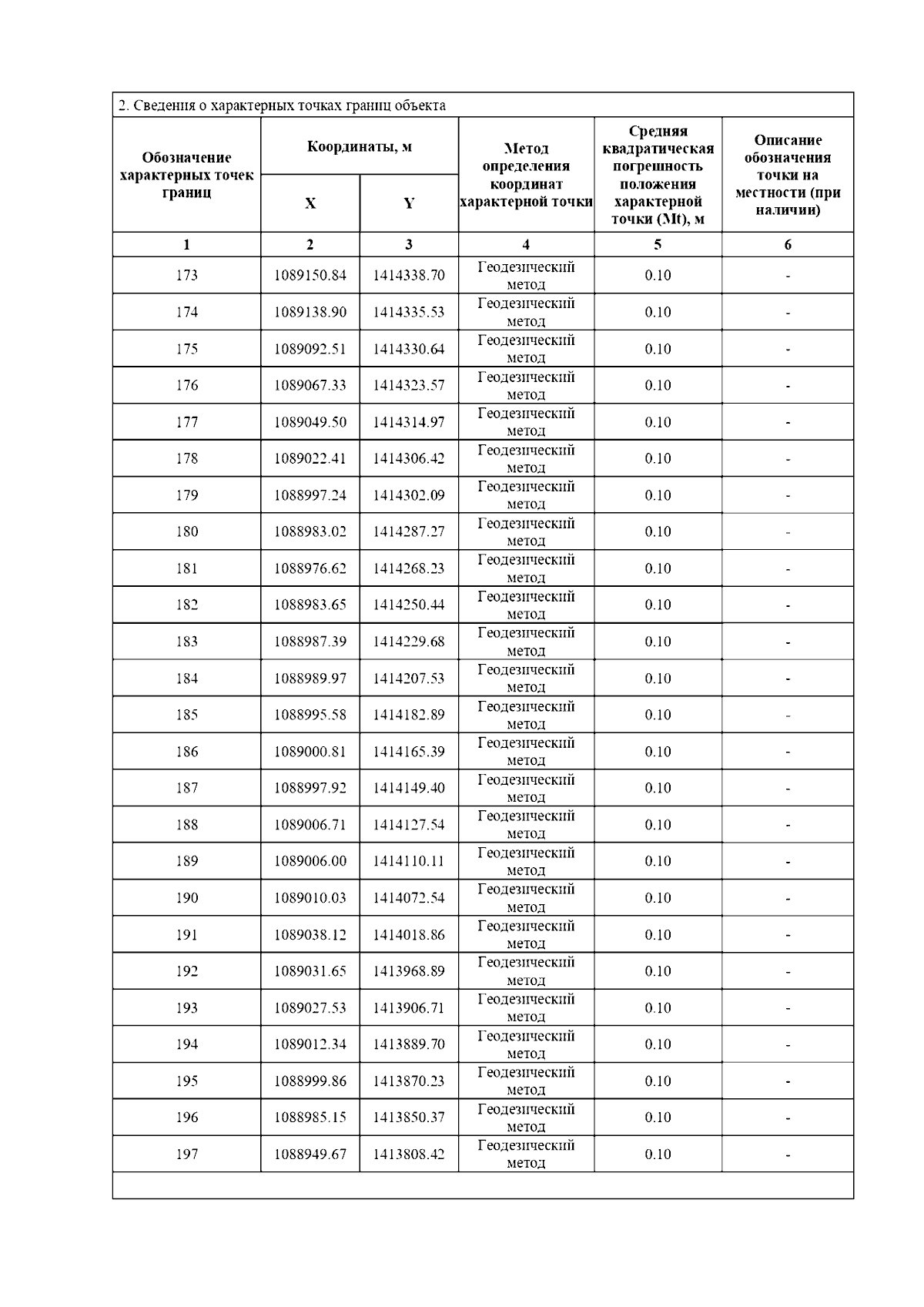 2. Сведения о характерных точках границ объекта

| Обозначение характерных точек границ | Координаты, м X | Координаты, м Y | Метод определения координат характерной точки | Средняя квадратическая погрешность положения характерной точки (Mt), м | Описание обозначения точки на местности (при наличии) |
|---|---|---|---|---|---|
| 1 | 2 | 3 | 4 | 5 | 6 |
| 173 | 1089150.84 | 1414338.70 | Геодезический метод | 0.10 | - |
| 174 | 1089138.90 | 1414335.53 | Геодезический метод | 0.10 | - |
| 175 | 1089092.51 | 1414330.64 | Геодезический метод | 0.10 | - |
| 176 | 1089067.33 | 1414323.57 | Геодезический метод | 0.10 | - |
| 177 | 1089049.50 | 1414314.97 | Геодезический метод | 0.10 | - |
| 178 | 1089022.41 | 1414306.42 | Геодезический метод | 0.10 | - |
| 179 | 1088997.24 | 1414302.09 | Геодезический метод | 0.10 | - |
| 180 | 1088983.02 | 1414287.27 | Геодезический метод | 0.10 | - |
| 181 | 1088976.62 | 1414268.23 | Геодезический метод | 0.10 | - |
| 182 | 1088983.65 | 1414250.44 | Геодезический метод | 0.10 | - |
| 183 | 1088987.39 | 1414229.68 | Геодезический метод | 0.10 | - |
| 184 | 1088989.97 | 1414207.53 | Геодезический метод | 0.10 | - |
| 185 | 1088995.58 | 1414182.89 | Геодезический метод | 0.10 | - |
| 186 | 1089000.81 | 1414165.39 | Геодезический метод | 0.10 | - |
| 187 | 1088997.92 | 1414149.40 | Геодезический метод | 0.10 | - |
| 188 | 1089006.71 | 1414127.54 | Геодезический метод | 0.10 | - |
| 189 | 1089006.00 | 1414110.11 | Геодезический метод | 0.10 | - |
| 190 | 1089010.03 | 1414072.54 | Геодезический метод | 0.10 | - |
| 191 | 1089038.12 | 1414018.86 | Геодезический метод | 0.10 | - |
| 192 | 1089031.65 | 1413968.89 | Геодезический метод | 0.10 | - |
| 193 | 1089027.53 | 1413906.71 | Геодезический метод | 0.10 | - |
| 194 | 1089012.34 | 1413889.70 | Геодезический метод | 0.10 | - |
| 195 | 1088999.86 | 1413870.23 | Геодезический метод | 0.10 | - |
| 196 | 1088985.15 | 1413850.37 | Геодезический метод | 0.10 | - |
| 197 | 1088949.67 | 1413808.42 | Геодезический метод | 0.10 | - |